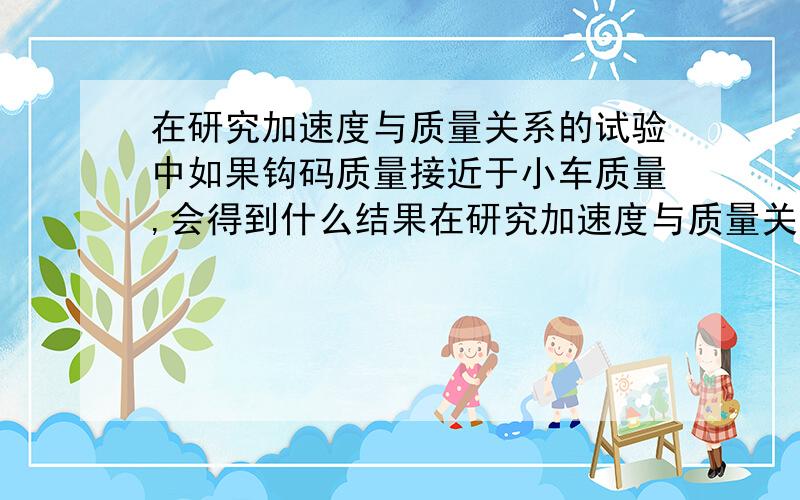 在研究加速度与质量关系的试验中如果钩码质量接近于小车质量,会得到什么结果在研究加速度与质量关